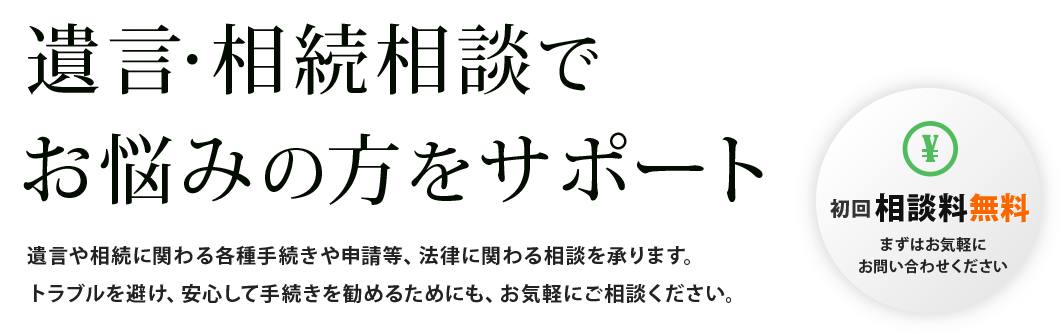 遺言·相続相談で
お悩みの方をサポート

遺言や相続に関わる各種手続きや申請等、法律に関わる相談を承ります。
トラブルを避け、安心して手続きを勧めるためにも、お気軽にご相談ください。

¥
初回 相談料無料
まずはお気軽に
お問い合わせください